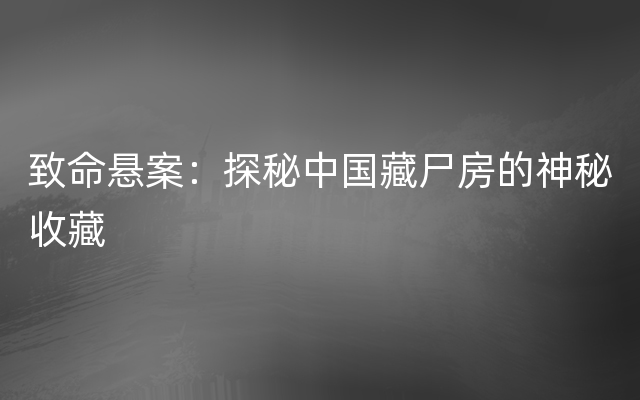 致命悬案：探秘中国藏尸房的神秘收藏